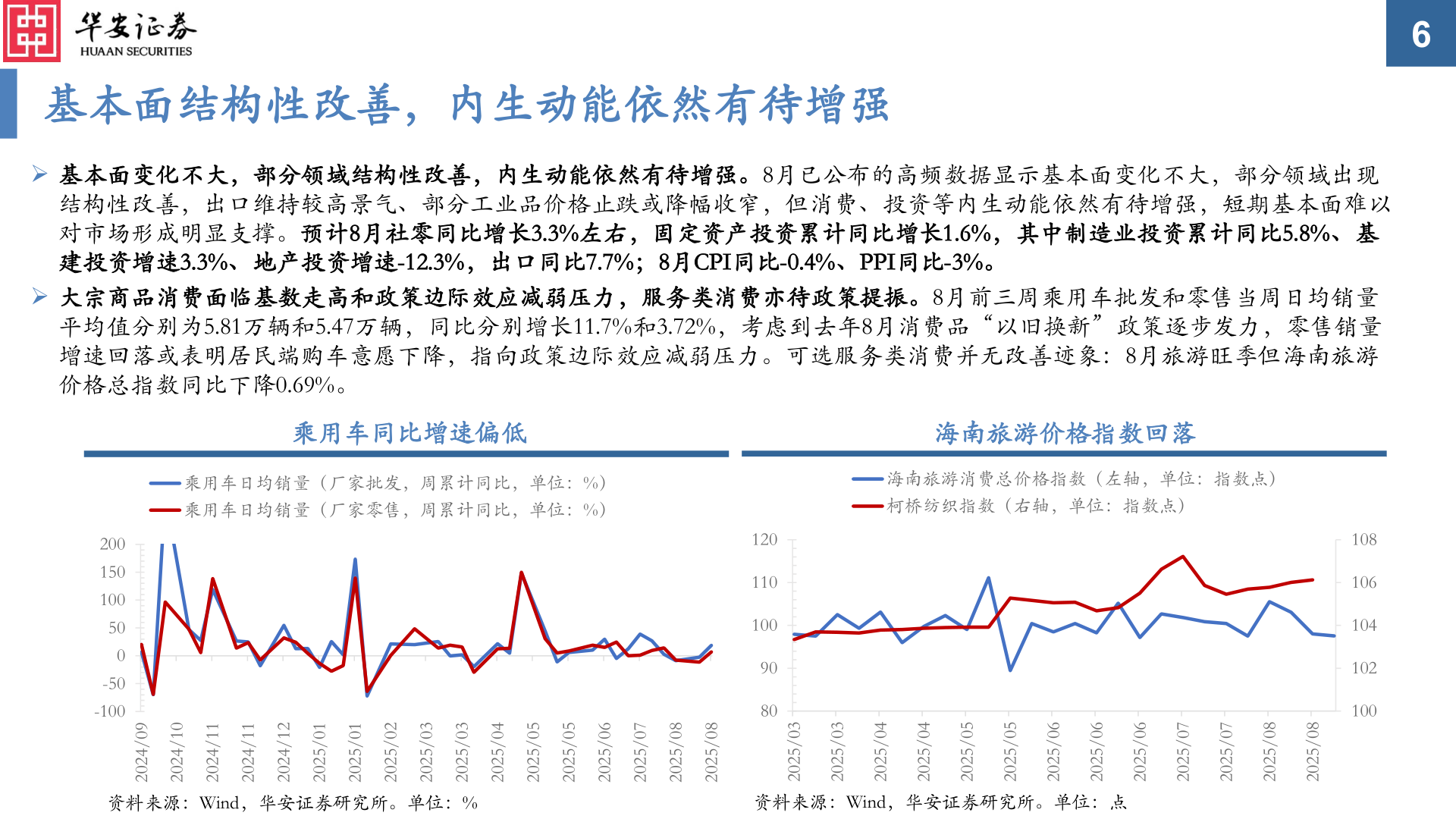 华安证券
HUAAN SECURITIES

6

基本面结构性改善，内生动能依然有待增强

➢ 基本面变化不大，部分领域结构性改善，内生动能依然有待增强。8月已公布的高频数据显示基本面变化不大，部分领域出现结构性改善，出口维持较高景气、部分工业品价格止跌或降幅收窄，但消费、投资等内生动能依然有待增强，短期基本面难以对市场形成明显支撑。预计8月社零同比增长3.3%左右，固定资产投资累计同比增长1.6%，其中制造业投资累计同比5.8%、基建投资增速3.3%、地产投资增速-12.3%，出口同比7.7%；8月CPI同比-0.4%、PPI同比-3%。

➢ 大宗商品消费面临基数走高和政策边际效应减弱压力，服务类消费亦待政策提振。8月前三周乘用车批发和零售当周日均销量平均值分别为5.81万辆和5.47万辆，同比分别增长11.7%和3.72%，考虑到去年8月消费品“以旧换新”政策逐步发力，零售销量增速回落或表明居民端购车意愿下降，指向政策边际效应减弱压力。可选服务类消费并无改善迹象：8月旅游旺季但海南旅游价格总指数同比下降0.69%。

乘用车同比增速偏低

乘用车日均销量（厂家批发，周累计同比，单位：%）
乘用车日均销量（厂家零售，周累计同比，单位：%）

200
150
100
50
0
-50
-100

2024/09 2024/10 2024/11 2024/11 2024/12 2025/01 2025/01 2025/02 2025/03 2025/03 2025/04 2025/05 2025/05 2025/06 2025/07 2025/08 2025/08

资料来源：Wind，华安证券研究所。单位：%

海南旅游价格指数回落

海南旅游消费总价格指数（左轴，单位：指数点）
柯桥纺织指数（右轴，单位：指数点）

120
110
100
90
80

108
106
104
102
100

2025/03 2025/03 2025/04 2025/04 2025/05 2025/05 2025/06 2025/06 2025/06 2025/07 2025/07 2025/08 2025/08

资料来源：Wind，华安证券研究所。单位：点